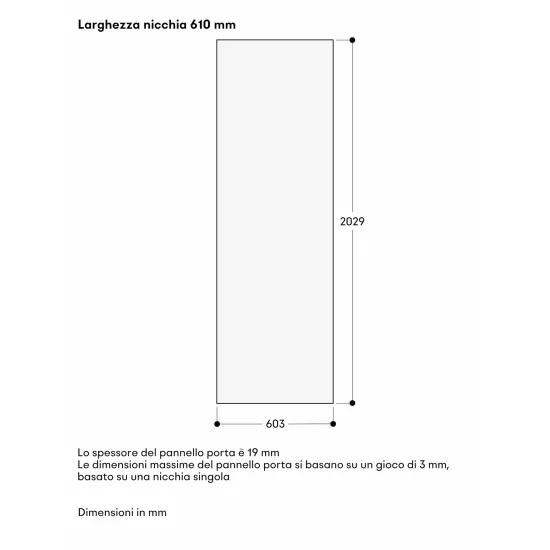 Larghezza nicchia 610 mm

2029

603

Lo spessore del pannello porta è 19 mm
Le dimensioni massime del pannello porta si basano su un gioco di 3 mm, basato su una nicchia singola

Dimensioni in mm